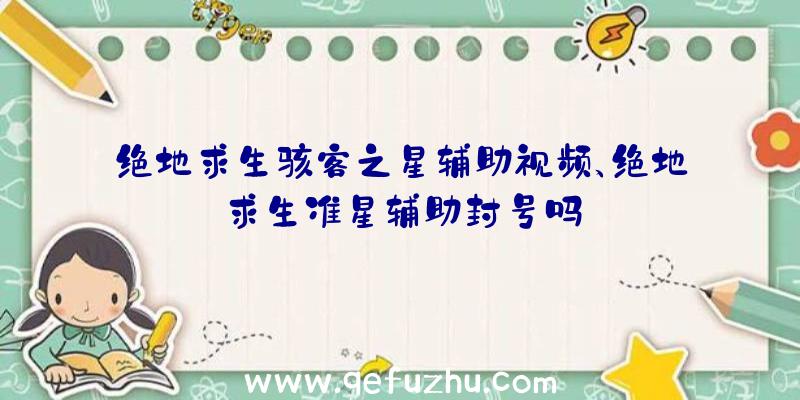 绝地求生骇客之星辅助视频、绝地求生准星辅助封号吗

www.gefuzhu.com